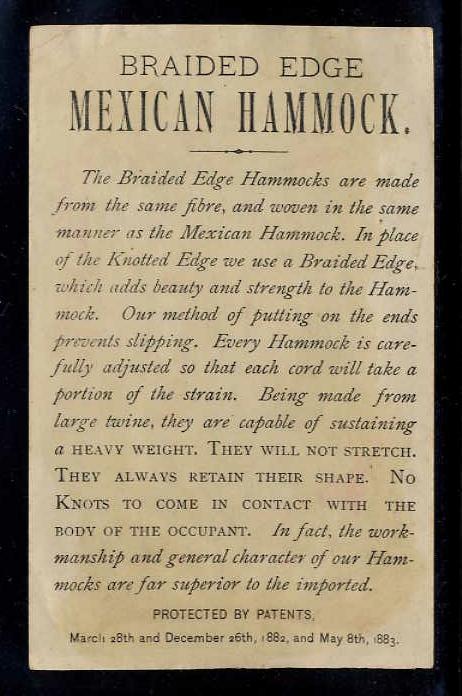 BRAIDED EDGE
MEXICAN HAMMOCK.

The Braided Edge Hammocks are made from the same fibre, and woven in the same manner as the Mexican Hammock. In place of the Knotted Edge we use a Braided Edge, which adds beauty and strength to the Hammock. Our method of putting on the ends prevents slipping. Every Hammock is carefully adjusted so that each cord will take a portion of the strain. Being made from large twine, they are capable of sustaining a HEAVY WEIGHT. THEY WILL NOT STRETCH. THEY ALWAYS RETAIN THEIR SHAPE. NO KNOTS TO COME IN CONTACT WITH THE BODY OF THE OCCUPANT. In fact, the workmanship and general character of our Hammocks are far superior to the imported.

PROTECTED BY PATENTS,
March 28th and December 26th, 1882, and May 8th, 1883.